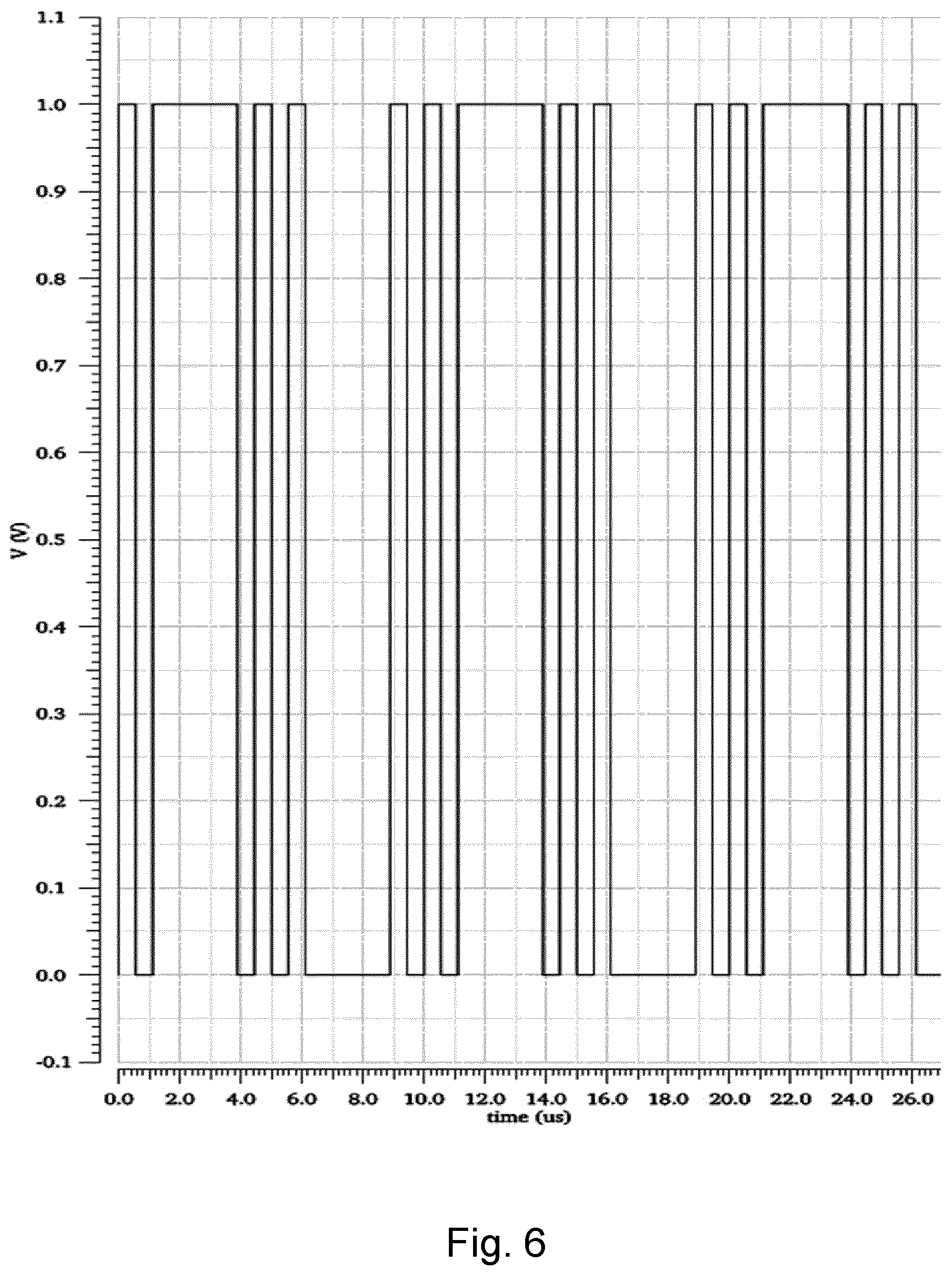 1.1
1.0
0.9
0.8
0.7
0.6
0.5
0.4
0.3
0.2
0.1
0.0
-0.1

V (V)

0.0 2.0 4.0 6.0 8.0 10.0 12.0 14.0 16.0 18.0 20.0 22.0 24.0 26.0
time (us)

Fig. 6